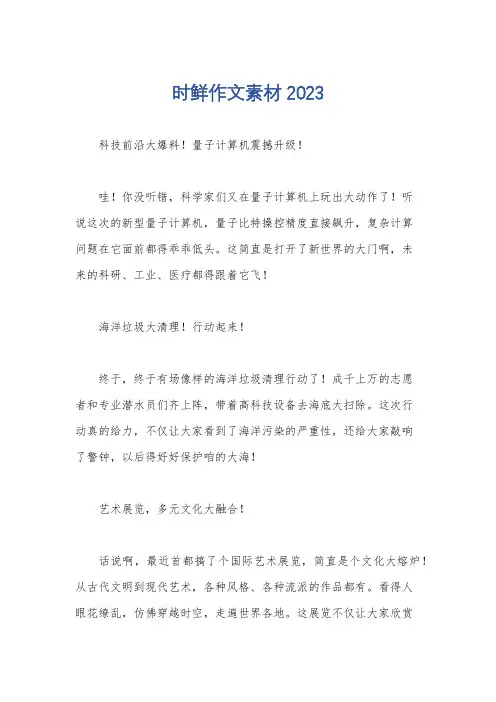 时鲜作文素材 2023

科技前沿大爆料！量子计算机震撼升级！

哇！你没听错，科学家们又在量子计算机上玩出大动作了！听说这次的新型量子计算机，量子比特操控精度直接飙升，复杂计算问题在它面前都得乖乖低头。这简直是打开了新世界的大门啊，未来的科研、工业、医疗都得跟着它飞！

海洋垃圾大清理！行动起来！

终于，终于有场像样的海洋垃圾清理行动了！成千上万的志愿者和专业潜水员们齐上阵，带着高科技设备去海底大扫除。这次行动真的给力，不仅让大家看到了海洋污染的严重性，还给大家敲响了警钟，以后得好好保护咱的大海！

艺术展览，多元文化大融合！

话说啊，最近首都搞了个国际艺术展览，简直是个文化大熔炉！从古代文明到现代艺术，各种风格、各种流派的作品都有。看得人眼花缭乱，仿佛穿越时空，走遍世界各地。这展览不仅让大家欣赏